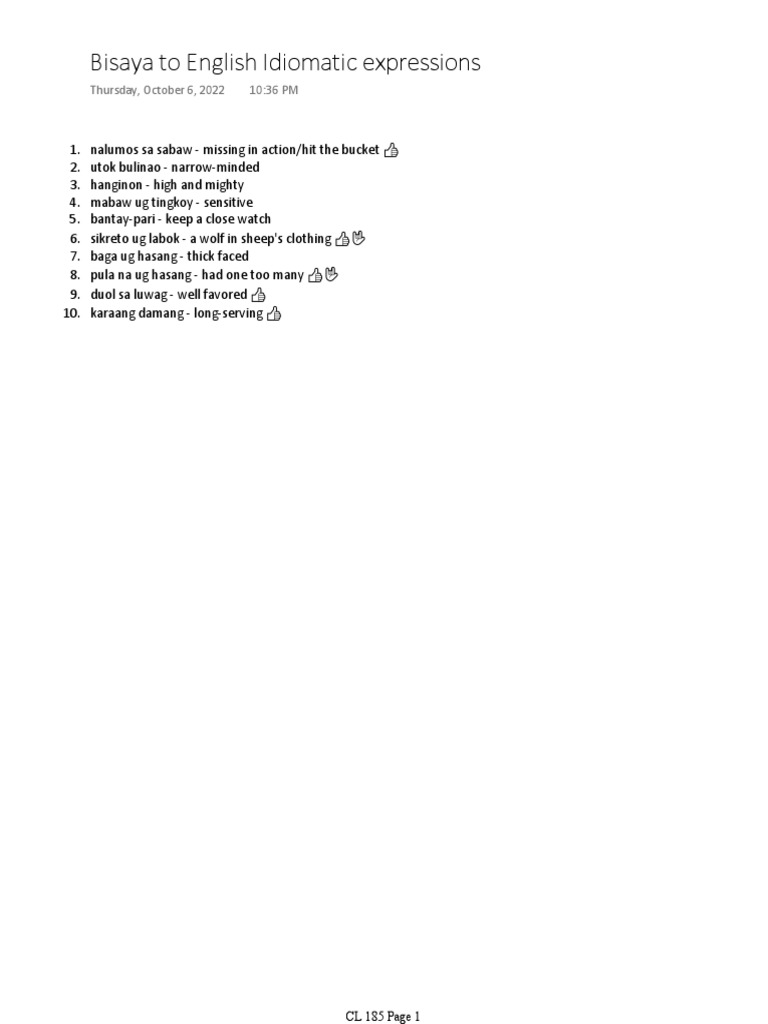 Bisaya to English Idiomatic expressions

Thursday, October 6, 2022 10:36 PM

1. nalumos sa sabaw - missing in action/hit the bucket 👍
2. utok bulinao - narrow-minded
3. hanginon - high and mighty
4. mabaw ug tingkoy - sensitive
5. bantay-pari - keep a close watch
6. sikreto ug labok - a wolf in sheep's clothing 👍🖖
7. baga ug hasang - thick faced
8. pula na ug hasang - had one too many 👍🖖
9. duol sa luwag - well favored 👍
10. karaang damang - long-serving 👍

CL 185 Page 1